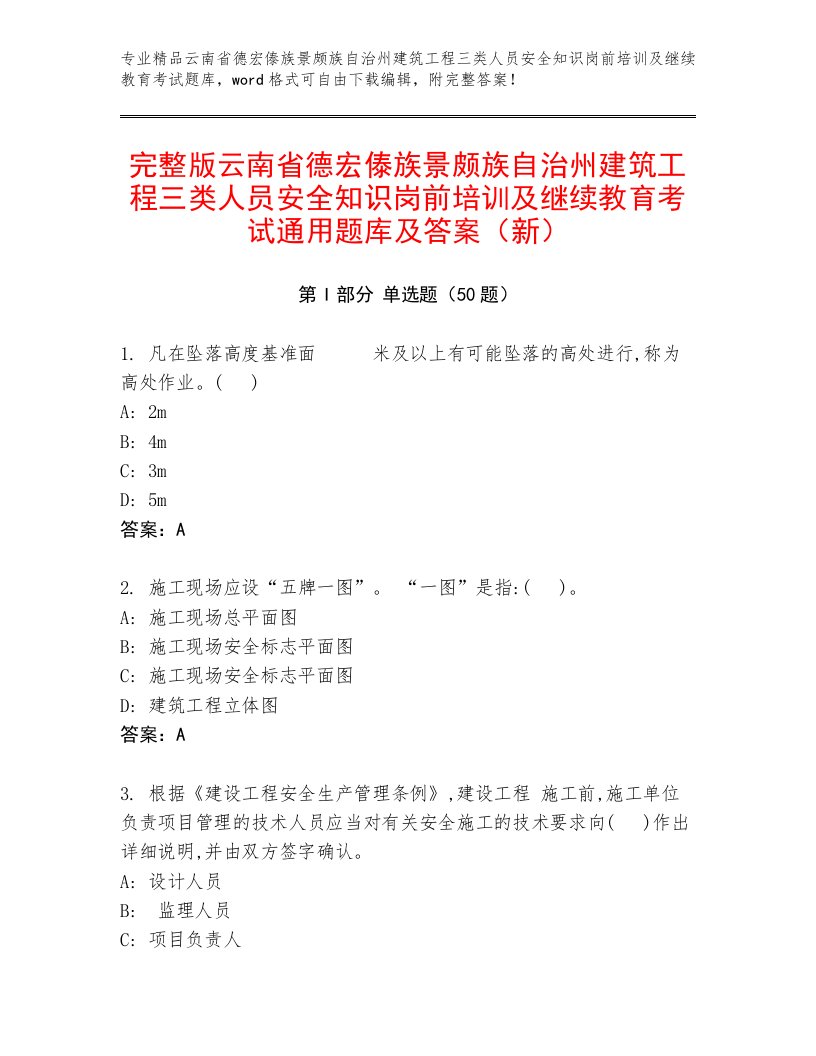 专业精品云南省德宏傣族景颇族自治州建筑工程三类人员安全知识岗前培训及继续教育考试题库，word格式可自由下载编辑，附完整答案！

完整版云南省德宏傣族景颇族自治州建筑工程三类人员安全知识岗前培训及继续教育考试通用题库及答案（新）

第Ⅰ部分 单选题（50题）

1. 凡在坠落高度基准面　　米及以上有可能坠落的高处进行,称为高处作业。(　)
A: 2m
B: 4m
C: 3m
D: 5m
答案：A

2. 施工现场应设“五牌一图”。 “一图”是指:(　)。
A: 施工现场总平面图
B: 施工现场安全标志平面图
C: 施工现场安全标志平面图
D: 建筑工程立体图
答案：A

3. 根据《建设工程安全生产管理条例》,建设工程 施工前,施工单位负责项目管理的技术人员应当对有关安全施工的技术要求向(　)作出详细说明,并由双方签字确认。
A: 设计人员
B: 监理人员
C: 项目负责人